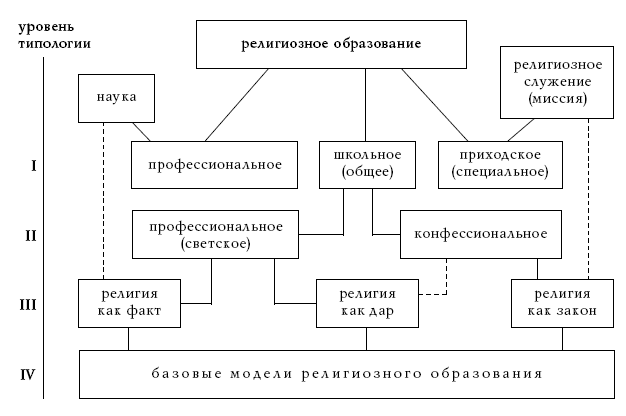 уровень типологии

религиозное образование

наука

религиозное служение (миссия)

I

профессиональное

школьное (общее)

приходское (специальное)

II

профессиональное (светское)

конфессиональное

III

религия как факт

религия как дар

религия как закон

IV

базовые модели религиозного образования